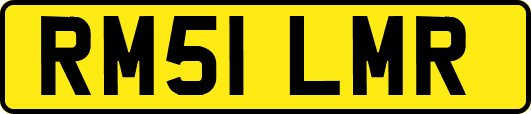 RM51 LMR